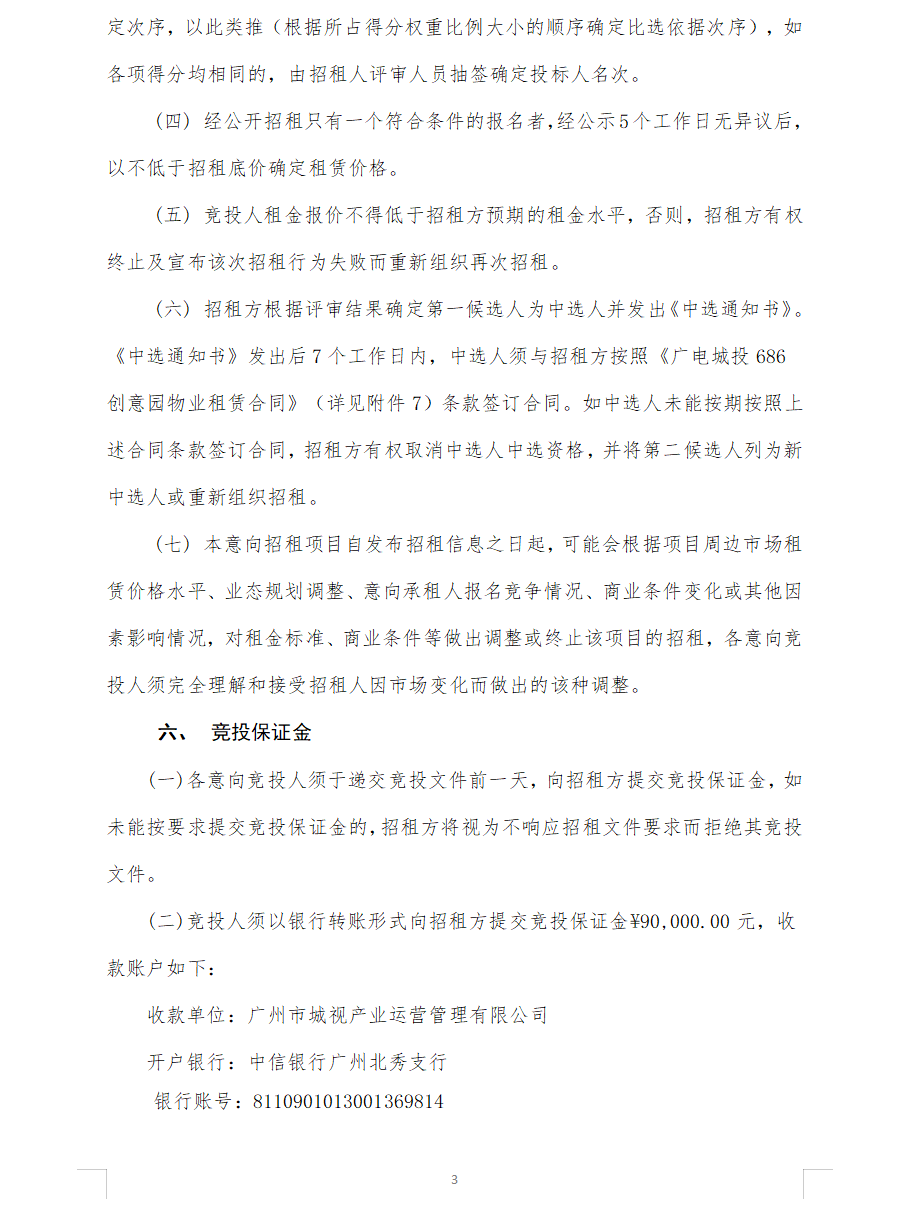 定次序，以此类推（根据所占得分权重比例大小的顺序确定比选依据次序），如各项得分均相同的，由招租人评审人员抽签确定投标人名次。

（四）经公开招租只有一个符合条件的报名者，经公示5个工作日无异议后，以不低于招租底价确定租赁价格。

（五）竞投人租金报价不得低于招租方预期的租金水平，否则，招租方有权终止及宣布该次招租行为失败而重新组织再次招租。

（六）招租方根据评审结果确定第一候选人为中选人并发出《中选通知书》。《中选通知书》发出后7个工作日内，中选人须与招租方按照《广电城投686创意园物业租赁合同》（详见附件7）条款签订合同。如中选人未能按期按照上述合同条款签订合同，招租方有权取消中选人中选资格，并将第二候选人列为新中选人或重新组织招租。

（七）本意向招租项目自发布招租信息之日起，可能会根据项目周边市场租赁价格水平、业态规划调整、意向承租人报名竞争情况、商业条件变化或其他因素影响情况，对租金标准、商业条件等做出调整或终止该项目的招租，各意向竞投人须完全理解和接受招租人因市场变化而做出的该种调整。

六、 竞投保证金

(一)各意向竞投人须于递交竞投文件前一天，向招租方提交竞投保证金，如未能按要求提交竞投保证金的，招租方将视为不响应招租文件要求而拒绝其竞投文件。

(二)竞投人须以银行转账形式向招租方提交竞投保证金¥90,000.00元，收款账户如下：

收款单位：广州市城视产业运营管理有限公司

开户银行：中信银行广州北秀支行

银行账号：8110901013001369814

3